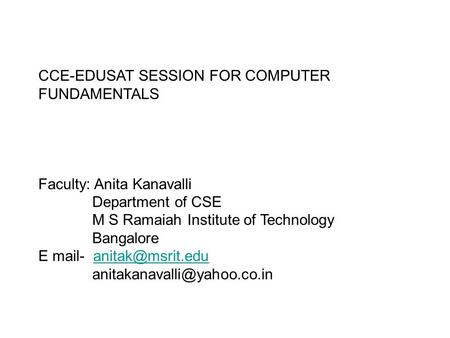 CCE-EDUSAT SESSION FOR COMPUTER FUNDAMENTALS

Faculty: Anita Kanavalli
Department of CSE
M S Ramaiah Institute of Technology
Bangalore
E mail- anitak@msrit.edu
anitakanavalli@yahoo.co.in